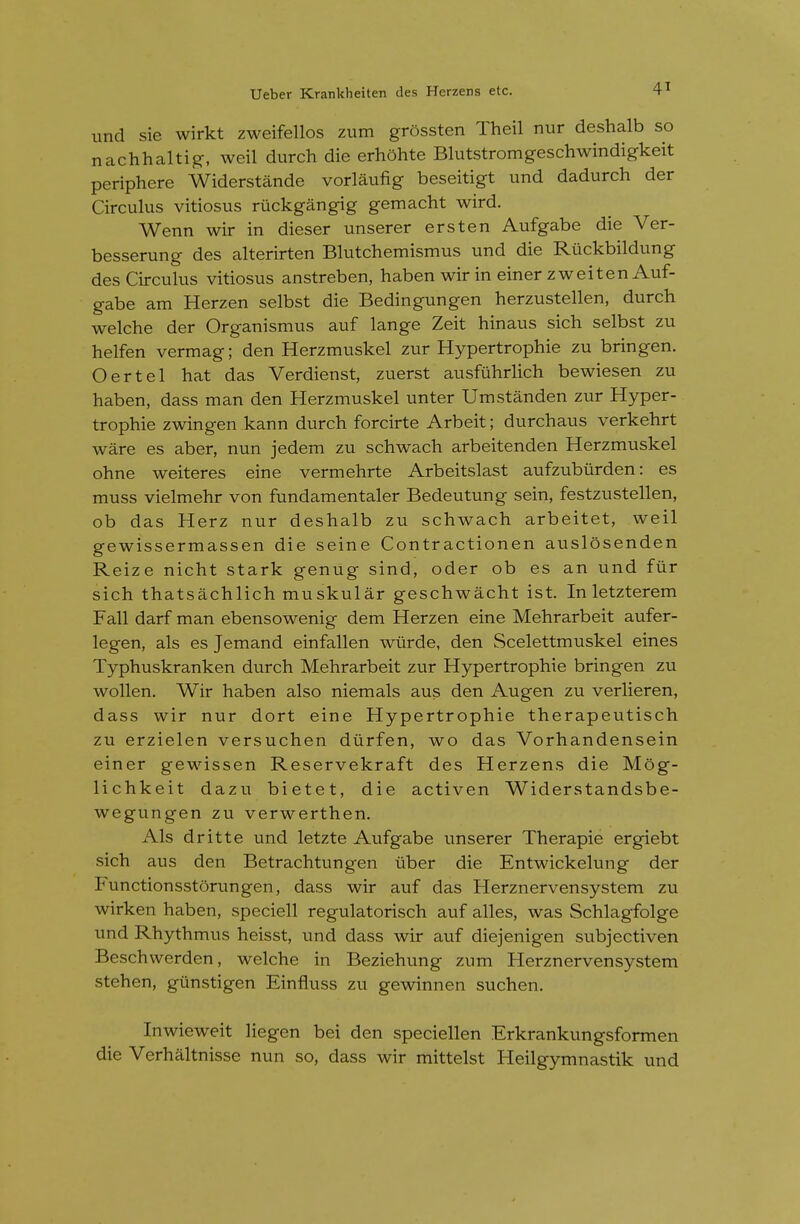 Ueber Krankheiten des Herzens etc. 41

und sie wirkt zweifellos zum grössten Theil nur deshalb so nachhaltig, weil durch die erhöhte Blutstromgeschwindigkeit periphere Widerstände vorläufig beseitigt und dadurch der Circulus vitiosus rückgängig gemacht wird.

Wenn wir in dieser unserer ersten Aufgabe die Verbesserung des alterirten Blutchemismus und die Rückbildung des Circulus vitiosus anstreben, haben wir in einer zweiten Aufgabe am Herzen selbst die Bedingungen herzustellen, durch welche der Organismus auf lange Zeit hinaus sich selbst zu helfen vermag; den Herzmuskel zur Hypertrophie zu bringen. Oertel hat das Verdienst, zuerst ausführlich bewiesen zu haben, dass man den Herzmuskel unter Umständen zur Hypertrophie zwingen kann durch forcirte Arbeit; durchaus verkehrt wäre es aber, nun jedem zu schwach arbeitenden Herzmuskel ohne weiteres eine vermehrte Arbeitslast aufzubürden: es muss vielmehr von fundamentaler Bedeutung sein, festzustellen, ob das Herz nur deshalb zu schwach arbeitet, weil gewissermassen die seine Contractionen auslösenden Reize nicht stark genug sind, oder ob es an und für sich thatsächlich muskulär geschwächt ist. In letzterem Fall darf man ebensowenig dem Herzen eine Mehrarbeit auferlegen, als es Jemand einfallen würde, den Scelettmuskel eines Typhuskranken durch Mehrarbeit zur Hypertrophie bringen zu wollen. Wir haben also niemals aus den Augen zu verlieren, dass wir nur dort eine Hypertrophie therapeutisch zu erzielen versuchen dürfen, wo das Vorhandensein einer gewissen Reservekraft des Herzens die Möglichkeit dazu bietet, die activen Widerstandsbewegungen zu verwerthen.

Als dritte und letzte Aufgabe unserer Therapie ergiebt sich aus den Betrachtungen über die Entwickelung der Functionsstörungen, dass wir auf das Herznervensystem zu wirken haben, speciell regulatorisch auf alles, was Schlagfolge und Rhythmus heisst, und dass wir auf diejenigen subjectiven Beschwerden, welche in Beziehung zum Herznervensystem stehen, günstigen Einfluss zu gewinnen suchen.

Inwieweit liegen bei den speciellen Erkrankungsformen die Verhältnisse nun so, dass wir mittelst Heilgymnastik und